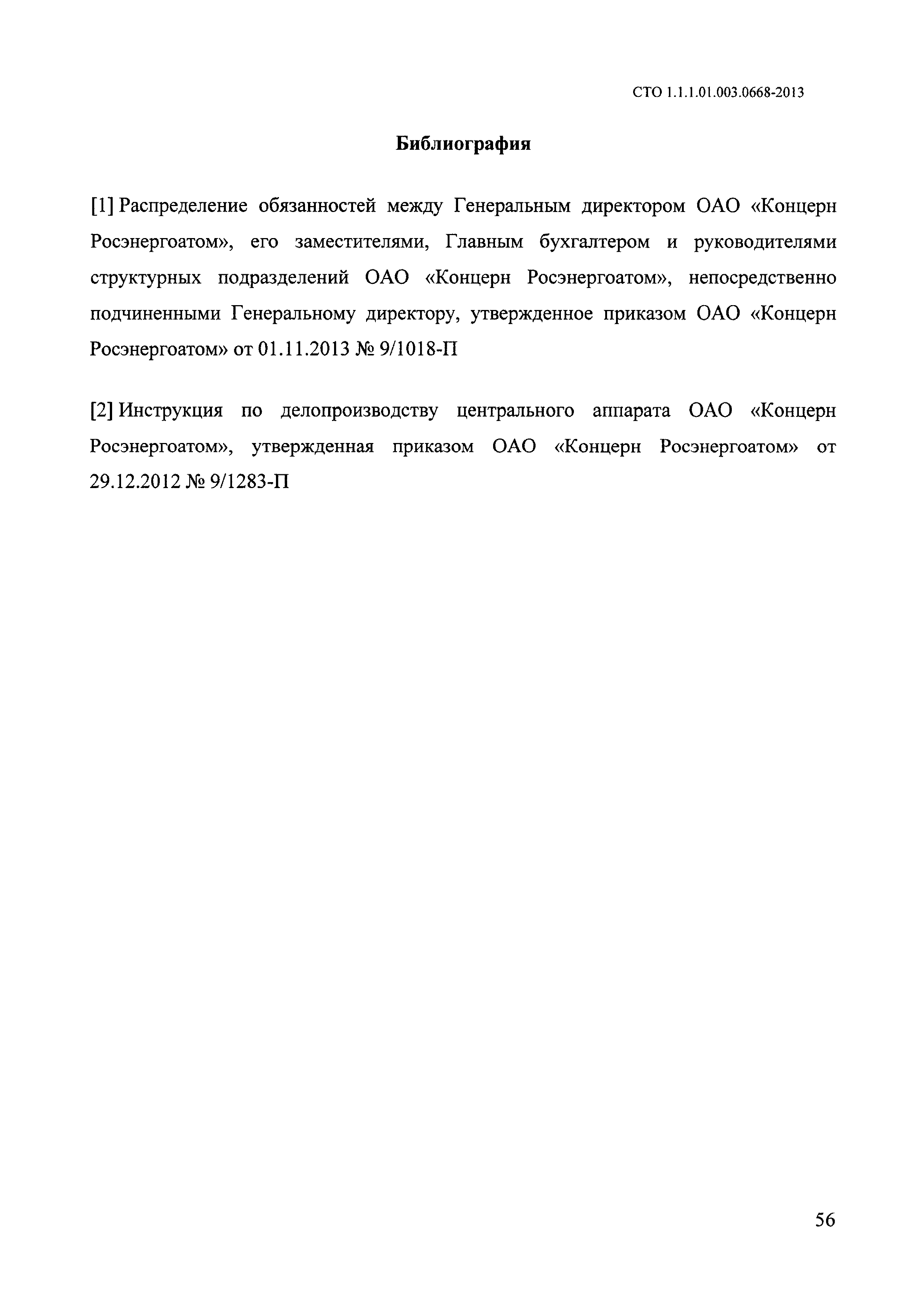 СТО 1.1.1.01.003.0668-2013

Библиография

[1] Распределение обязанностей между Генеральным директором ОАО «Концерн Росэнергоатом», его заместителями, Главным бухгалтером и руководителями структурных подразделений ОАО «Концерн Росэнергоатом», непосредственно подчиненными Генеральному директору, утвержденное приказом ОАО «Концерн Росэнергоатом» от 01.11.2013 № 9/1018-П

[2] Инструкция по делопроизводству центрального аппарата ОАО «Концерн Росэнергоатом», утвержденная приказом ОАО «Концерн Росэнергоатом» от 29.12.2012 № 9/1283-П

56